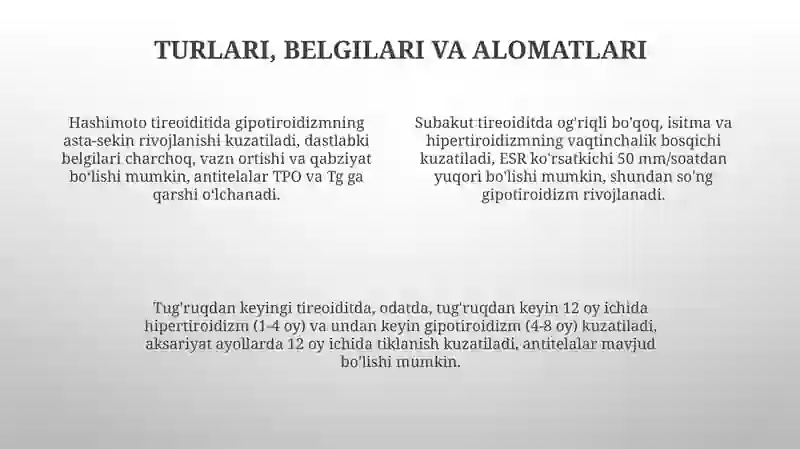 TURLARI, BELGILARI VA ALOMATLARI

Hashimoto tireoiditida gipotiroidizmning asta-sekin rivojlanishi kuzatiladi, dastlabki belgilari charchoq, vazn ortishi va qabziyat bo'lishi mumkin, antitelalar TPO va Tg ga qarshi o'lchanadi.

Subakut tireoiditda og'riqli bo'qoq, isitma va hipertiroidizmning vaqtinchalik bosqichi kuzatiladi, ESR ko'rsatkichi 50 mm/soatdan yuqori bo'lishi mumkin, shundan so'ng gipotiroidizm rivojlanadi.

Tug'ruqdan keyingi tireoiditda, odatda, tug'ruqdan keyin 12 oy ichida hipertiroidizm (1-4 oy) va undan keyin gipotiroidizm (4-8 oy) kuzatiladi, aksariyat ayollarda 12 oy ichida tiklanish kuzatiladi, antitelalar mavjud bo'lishi mumkin.